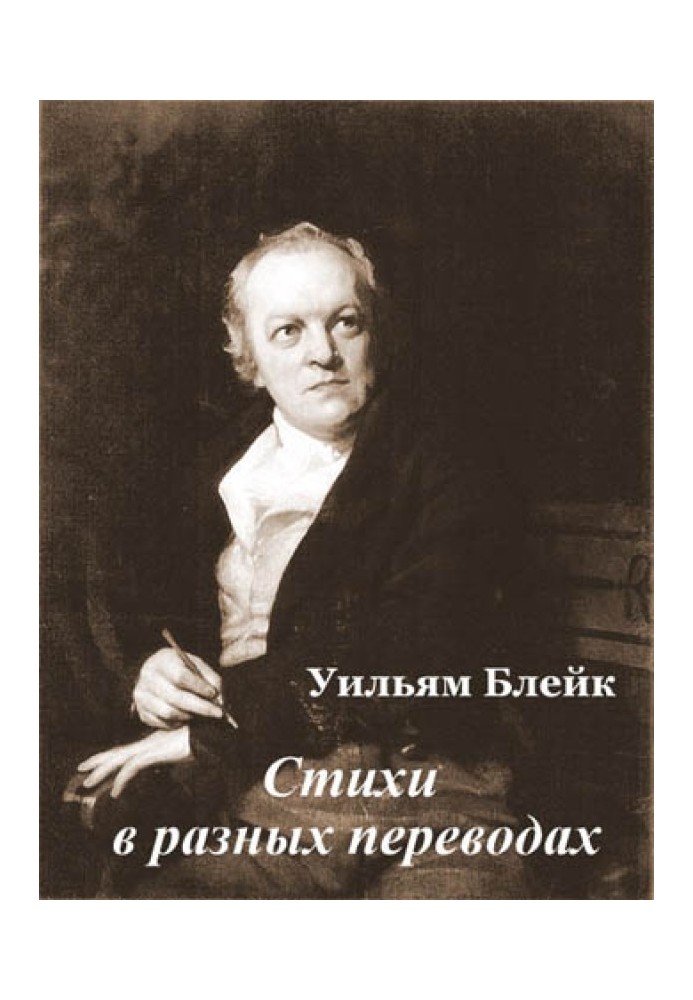 Уильям Блейк

Стихи
в разных переводах